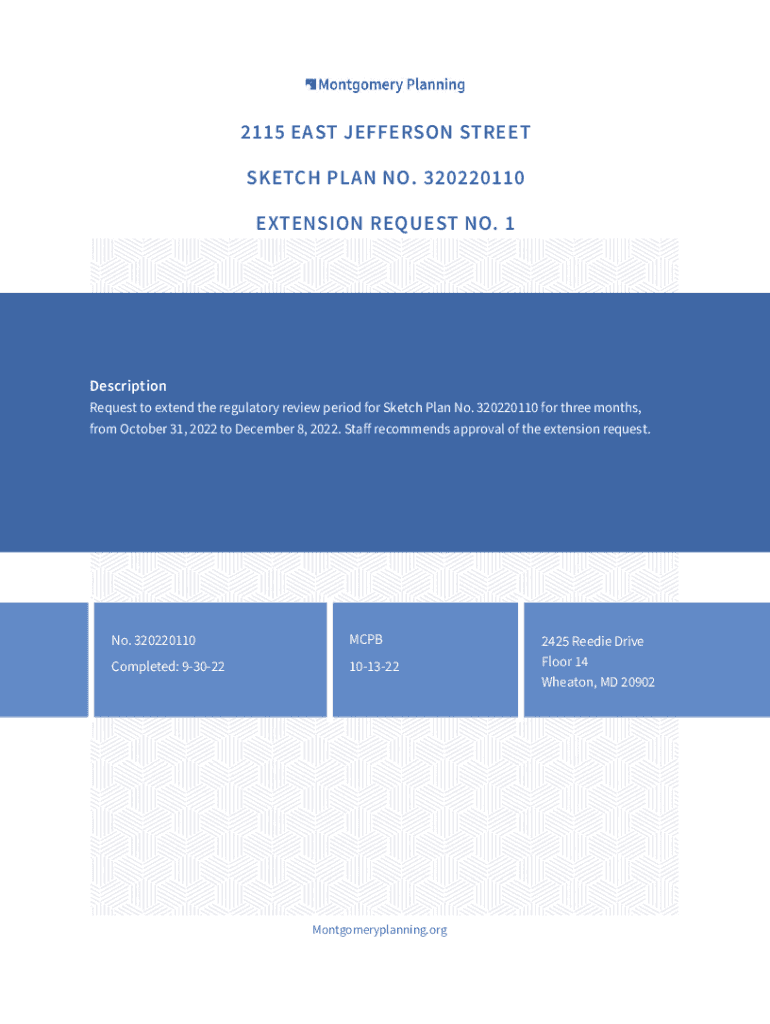 Montgomery Planning

2115 EAST JEFFERSON STREET

SKETCH PLAN NO. 320220110

EXTENSION REQUEST NO. 1

Description

Request to extend the regulatory review period for Sketch Plan No. 320220110 for three months, from October 31, 2022 to December 8, 2022. Staff recommends approval of the extension request.

No. 320220110
Completed: 9-30-22

MCPB
10-13-22

2425 Reedie Drive
Floor 14
Wheaton, MD 20902

Montgomeryplanning.org